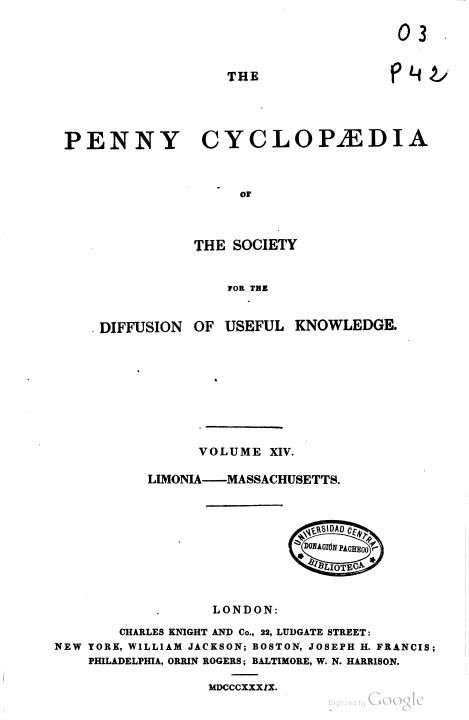 03
P42

THE

PENNY CYCLOPÆDIA

OF

THE SOCIETY

FOR THE

DIFFUSION OF USEFUL KNOWLEDGE.

VOLUME XIV.

LIMONIA——MASSACHUSETTS.

UNIVERSIDAD CENTRAL
DONACIÓN PACHECO
BIBLIOTECA

LONDON:
CHARLES KNIGHT AND Co., 22, LUDGATE STREET:
NEW YORK, WILLIAM JACKSON; BOSTON, JOSEPH H. FRANCIS;
PHILADELPHIA, ORRIN ROGERS; BALTIMORE, W. N. HARRISON.

MDCCCXXXIX.

Digitized by Google